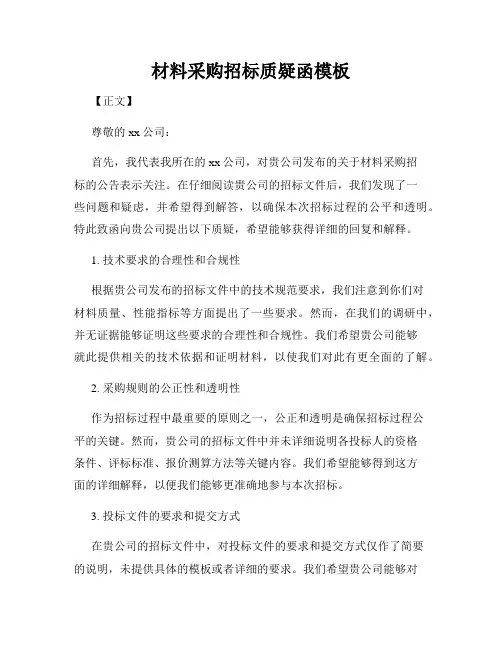 材料采购招标质疑函模板

【正文】

尊敬的 xx 公司：

首先，我代表我所在的 xx 公司，对贵公司发布的关于材料采购招标的公告表示关注。在仔细阅读贵公司的招标文件后，我们发现了一些问题和疑虑，并希望得到解答，以确保本次招标过程的公平和透明。特此致函向贵公司提出以下质疑，希望能够获得详细的回复和解释。

1. 技术要求的合理性和合规性

根据贵公司发布的招标文件中的技术规范要求，我们注意到你们对材料质量、性能指标等方面提出了一些要求。然而，在我们的调研中，并无证据能够证明这些要求的合理性和合规性。我们希望贵公司能够就此提供相关的技术依据和证明材料，以使我们对此有更全面的了解。

2. 采购规则的公正性和透明性

作为招标过程中最重要的原则之一，公正和透明是确保招标过程公平的关键。然而，贵公司的招标文件中并未详细说明各投标人的资格条件、评标标准、报价测算方法等关键内容。我们希望能够得到这方面的详细解释，以便我们能够更准确地参与本次招标。

3. 投标文件的要求和提交方式

在贵公司的招标文件中，对投标文件的要求和提交方式仅作了简要的说明，未提供具体的模板或者详细的要求。我们希望贵公司能够对